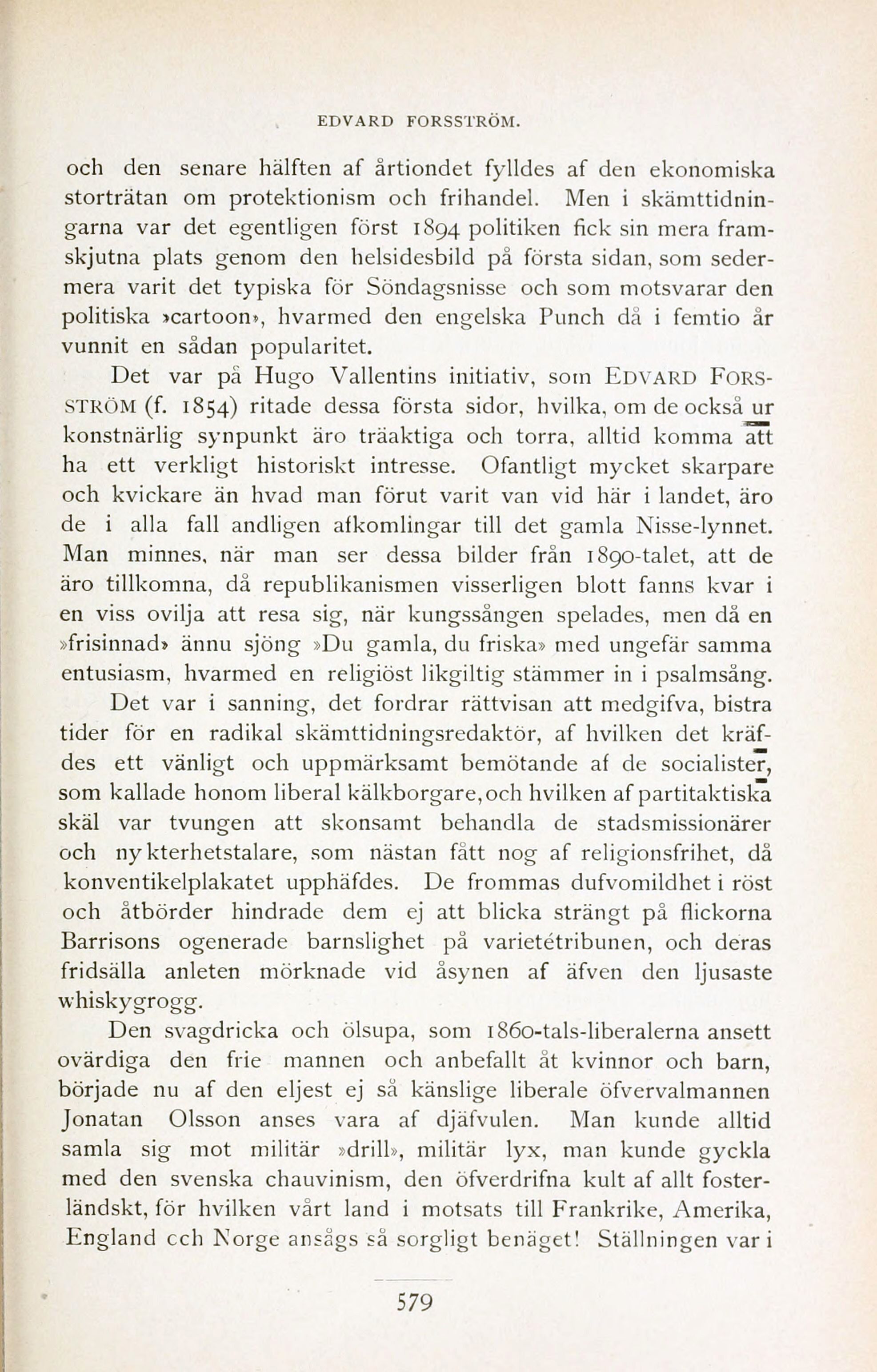 EDVARD FORSSTRÖM.

och den senare hälften af årtiondet fylldes af den ekonomiska storträtan om protektionism och frihandel. Men i skämttidningarna var det egentligen först 1894 politiken fick sin mera framskjutna plats genom den helsidesbild på första sidan, som sedermera varit det typiska för Söndagsnisse och som motsvarar den politiska »cartoon», hvarmed den engelska Punch då i femtio år vunnit en sådan popularitet.

Det var på Hugo Vallentins initiativ, som EDVARD FORSSTRÖM (f. 1854) ritade dessa första sidor, hvilka, om de också ur konstnärlig synpunkt äro träaktiga och torra, alltid komma att ha ett verkligt historiskt intresse. Ofantligt mycket skarpare och kvickare än hvad man förut varit van vid här i landet, äro de i alla fall andligen afkomlingar till det gamla Nisse-lynnet. Man minnes, när man ser dessa bilder från 1890-talet, att de äro tillkomna, då republikanismen visserligen blott fanns kvar i en viss ovilja att resa sig, när kungssången spelades, men då en »frisinnad» ännu sjöng »Du gamla, du friska» med ungefär samma entusiasm, hvarmed en religiöst likgiltig stämmer in i psalmsång.

Det var i sanning, det fordrar rättvisan att medgifva, bistra tider för en radikal skämttidningsredaktör, af hvilken det kräfdes ett vänligt och uppmärksamt bemötande af de socialister, som kallade honom liberal kälkborgare, och hvilken af partitaktiska skäl var tvungen att skonsamt behandla de stadsmissionärer och nykterhetstalare, som nästan fått nog af religionsfrihet, då konventikelplakatet upphäfdes. De frommas dufvomildhet i röst och åtbörder hindrade dem ej att blicka strängt på flickorna Barrisons ogenerade barnslighet på varietétribunen, och deras fridsälla anleten mörknade vid åsynen af äfven den ljusaste whiskygrogg.

Den svagdricka och ölsupa, som 1860-tals-liberalerna ansett ovärdiga den frie mannen och anbefallt åt kvinnor och barn, började nu af den eljest ej så känslige liberale öfvervalmannen Jonatan Olsson anses vara af djäfvulen. Man kunde alltid samla sig mot militär »drill», militär lyx, man kunde gyckla med den svenska chauvinism, den öfverdrifna kult af allt fosterländskt, för hvilken vårt land i motsats till Frankrike, Amerika, England cch Norge ansågs så sorgligt benäget! Ställningen var i

579